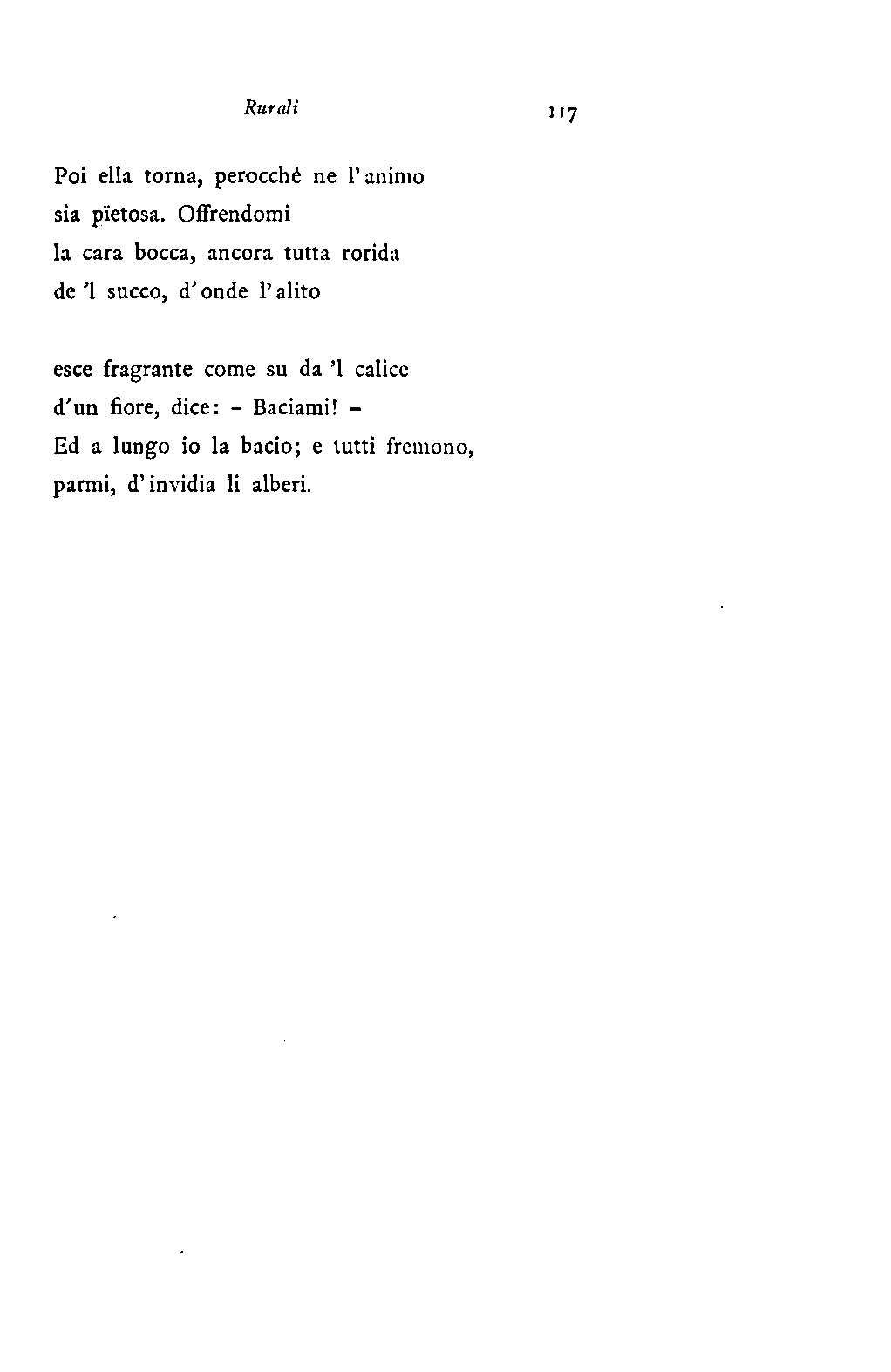 Rurali 117

Poi ella torna, perocchè ne l'animo
sia pïetosa. Offrendomi
la cara bocca, ancora tutta rorida
de 'l succo, d'onde l'alito

esce fragrante come su da 'l calice
d'un fiore, dice: - Baciami! -
Ed a lungo io la bacio; e tutti fremono,
parmi, d'invidia li alberi.